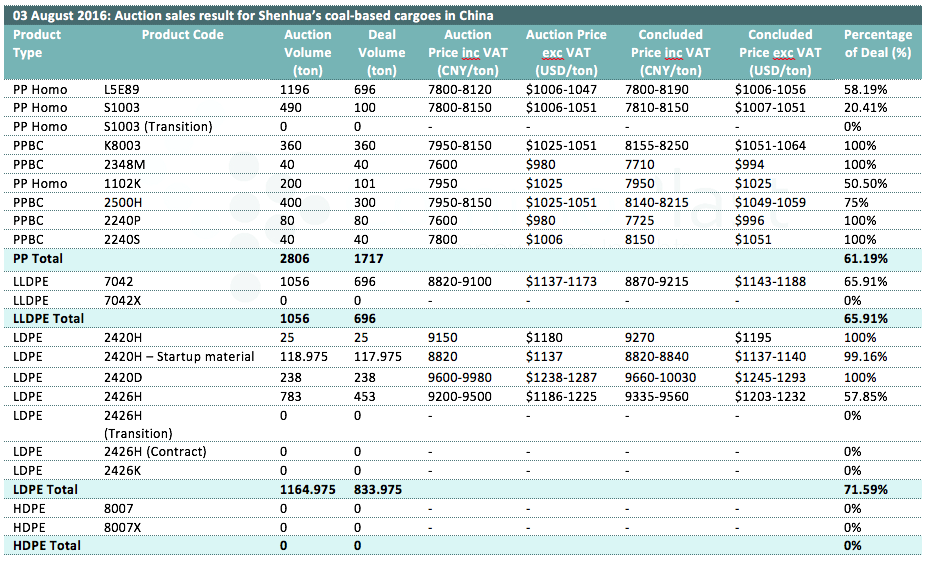 03 August 2016: Auction sales result for Shenhua's coal-based cargoes in China

| Product Type | Product Code | Auction Volume (ton) | Deal Volume (ton) | Auction Price inc VAT (CNY/ton) | Auction Price exc VAT (USD/ton) | Concluded Price inc VAT (CNY/ton) | Concluded Price exc VAT (USD/ton) | Percentage of Deal (%) |
|---|---|---|---|---|---|---|---|---|
| PP Homo | L5E89 | 1196 | 696 | 7800-8120 | $1006-1047 | 7800-8190 | $1006-1056 | 58.19% |
| PP Homo | S1003 | 490 | 100 | 7800-8150 | $1006-1051 | 7810-8150 | $1007-1051 | 20.41% |
| PP Homo | S1003 (Transition) | 0 | 0 | - | - | - | - | 0% |
| PPBC | K8003 | 360 | 360 | 7950-8150 | $1025-1051 | 8155-8250 | $1051-1064 | 100% |
| PPBC | 2348M | 40 | 40 | 7600 | $980 | 7710 | $994 | 100% |
| PP Homo | 1102K | 200 | 101 | 7950 | $1025 | 7950 | $1025 | 50.50% |
| PPBC | 2500H | 400 | 300 | 7950-8150 | $1025-1051 | 8140-8215 | $1049-1059 | 75% |
| PPBC | 2240P | 80 | 80 | 7600 | $980 | 7725 | $996 | 100% |
| PPBC | 2240S | 40 | 40 | 7800 | $1006 | 8150 | $1051 | 100% |
| PP Total | | 2806 | 1717 | | | | | 61.19% |
| LLDPE | 7042 | 1056 | 696 | 8820-9100 | $1137-1173 | 8870-9215 | $1143-1188 | 65.91% |
| LLDPE | 7042X | 0 | 0 | - | - | - | - | 0% |
| LLDPE Total | | 1056 | 696 | | | | | 65.91% |
| LDPE | 2420H | 25 | 25 | 9150 | $1180 | 9270 | $1195 | 100% |
| LDPE | 2420H – Startup material | 118.975 | 117.975 | 8820 | $1137 | 8820-8840 | $1137-1140 | 99.16% |
| LDPE | 2420D | 238 | 238 | 9600-9980 | $1238-1287 | 9660-10030 | $1245-1293 | 100% |
| LDPE | 2426H | 783 | 453 | 9200-9500 | $1186-1225 | 9335-9560 | $1203-1232 | 57.85% |
| LDPE | 2426H (Transition) | 0 | 0 | - | - | - | - | 0% |
| LDPE | 2426H (Contract) | 0 | 0 | - | - | - | - | 0% |
| LDPE | 2426K | 0 | 0 | - | - | - | - | 0% |
| LDPE Total | | 1164.975 | 833.975 | | | | | 71.59% |
| HDPE | 8007 | 0 | 0 | - | - | - | - | 0% |
| HDPE | 8007X | 0 | 0 | - | - | - | - | 0% |
| HDPE Total | | 0 | 0 | | | | | 0% |